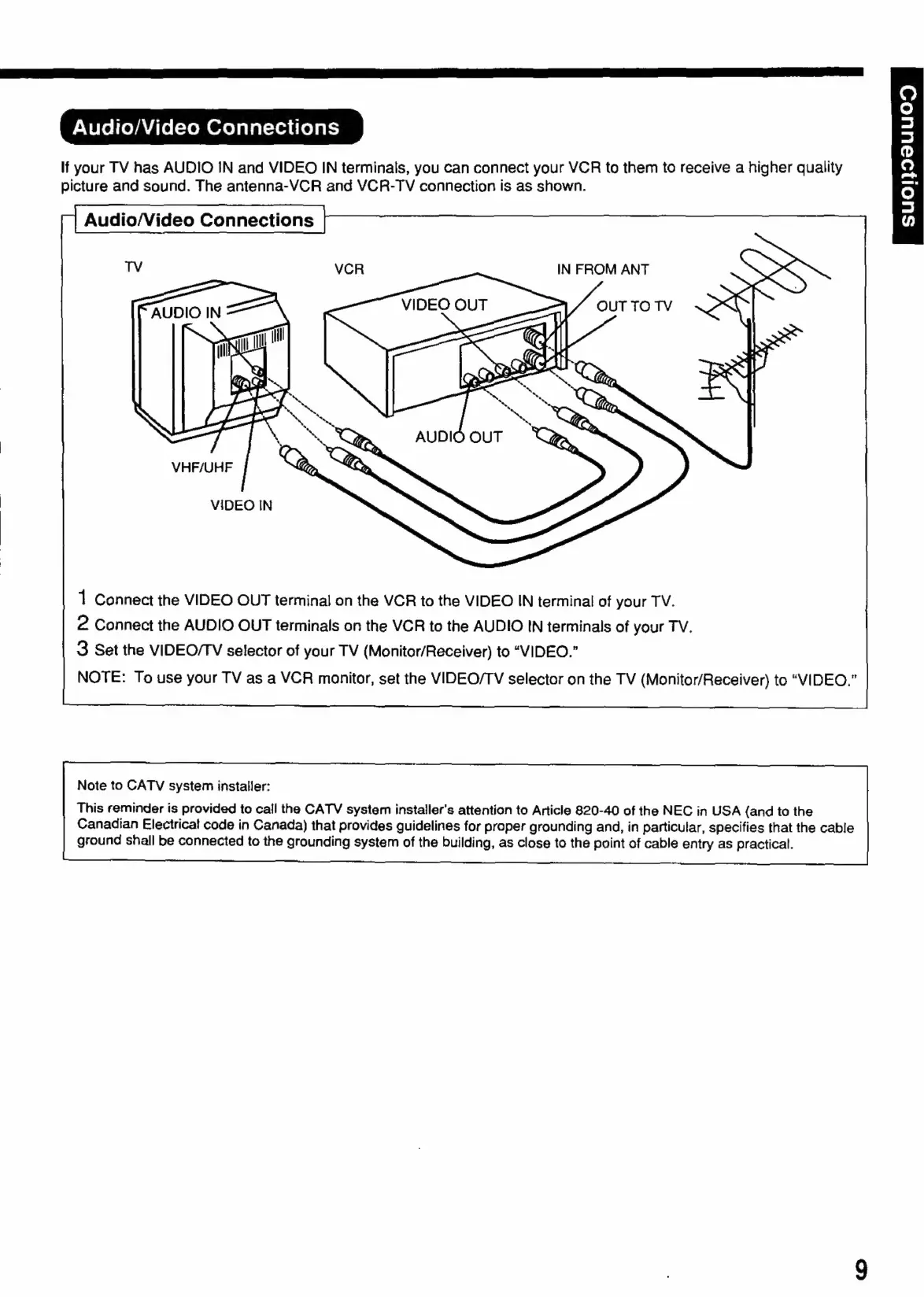 Connections

Audio/Video Connections

If your TV has AUDIO IN and VIDEO IN terminals, you can connect your VCR to them to receive a higher quality picture and sound. The antenna-VCR and VCR-TV connection is as shown.

Audio/Video Connections

TV

VCR

IN FROM ANT

AUDIO IN

VIDEO OUT

OUT TO TV

AUDIO OUT

VHF/UHF

VIDEO IN

1 Connect the VIDEO OUT terminal on the VCR to the VIDEO IN terminal of your TV.

2 Connect the AUDIO OUT terminals on the VCR to the AUDIO IN terminals of your TV.

3 Set the VIDEO/TV selector of your TV (Monitor/Receiver) to "VIDEO."

NOTE: To use your TV as a VCR monitor, set the VIDEO/TV selector on the TV (Monitor/Receiver) to "VIDEO."

Note to CATV system installer:

This reminder is provided to call the CATV system installer's attention to Article 820-40 of the NEC in USA (and to the Canadian Electrical code in Canada) that provides guidelines for proper grounding and, in particular, specifies that the cable ground shall be connected to the grounding system of the building, as close to the point of cable entry as practical.

9